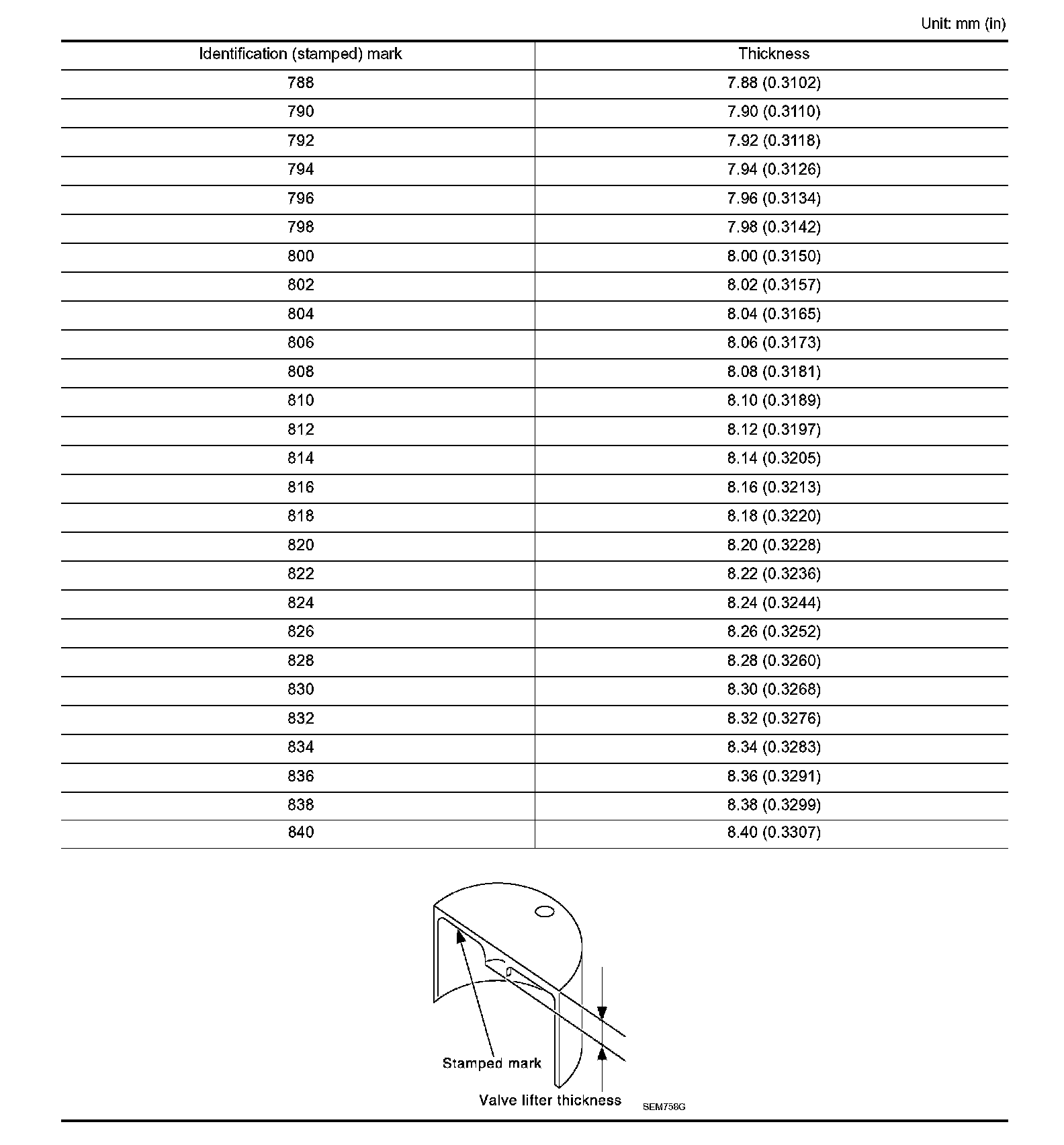 Unit: mm (in)

| Identification (stamped) mark | Thickness |
|---|---|
| 788 | 7.88 (0.3102) |
| 790 | 7.90 (0.3110) |
| 792 | 7.92 (0.3118) |
| 794 | 7.94 (0.3126) |
| 796 | 7.96 (0.3134) |
| 798 | 7.98 (0.3142) |
| 800 | 8.00 (0.3150) |
| 802 | 8.02 (0.3157) |
| 804 | 8.04 (0.3165) |
| 806 | 8.06 (0.3173) |
| 808 | 8.08 (0.3181) |
| 810 | 8.10 (0.3189) |
| 812 | 8.12 (0.3197) |
| 814 | 8.14 (0.3205) |
| 816 | 8.16 (0.3213) |
| 818 | 8.18 (0.3220) |
| 820 | 8.20 (0.3228) |
| 822 | 8.22 (0.3236) |
| 824 | 8.24 (0.3244) |
| 826 | 8.26 (0.3252) |
| 828 | 8.28 (0.3260) |
| 830 | 8.30 (0.3268) |
| 832 | 8.32 (0.3276) |
| 834 | 8.34 (0.3283) |
| 836 | 8.36 (0.3291) |
| 838 | 8.38 (0.3299) |
| 840 | 8.40 (0.3307) |

Stamped mark
Valve lifter thickness
SEM758G